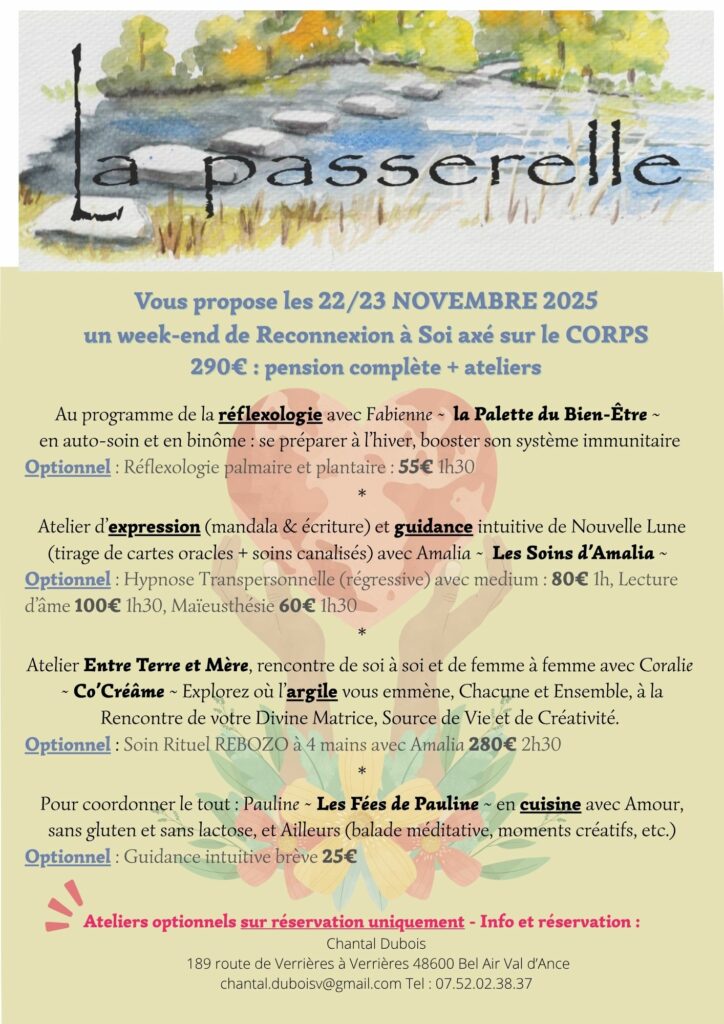 La passerelle

Vous propose les 22/23 NOVEMBRE 2025
un week-end de Reconnexion à Soi axé sur le CORPS
290€ : pension complète + ateliers

Au programme de la réflexologie avec Fabienne ~ la Palette du Bien-Être ~ en auto-soin et en binôme : se préparer à l'hiver, booster son système immunitaire
Optionnel : Réflexologie palmaire et plantaire : 55€ 1h30

*

Atelier d'expression (mandala & écriture) et guidance intuitive de Nouvelle Lune (tirage de cartes oracles + soins canalisés) avec Amalia ~ Les Soins d'Amalia ~
Optionnel : Hypnose Transpersonnelle (régressive) avec medium : 80€ 1h, Lecture d'âme 100€ 1h30, Maïeusthésie 60€ 1h30

*

Atelier Entre Terre et Mère, rencontre de soi à soi et de femme à femme avec Coralie ~ Co'Créâme ~ Explorez où l'argile vous emmène, Chacune et Ensemble, à la Rencontre de votre Divine Matrice, Source de Vie et de Créativité.
Optionnel : Soin Rituel REBOZO à 4 mains avec Amalia 280€ 2h30

*

Pour coordonner le tout : Pauline ~ Les Fées de Pauline ~ en cuisine avec Amour, sans gluten et sans lactose, et Ailleurs (balade méditative, moments créatifs, etc.)
Optionnel : Guidance intuitive brève 25€

Ateliers optionnels sur réservation uniquement - Info et réservation :
Chantal Dubois
189 route de Verrières à Verrières 48600 Bel Air Val d'Ance
chantal.duboisv@gmail.com Tel : 07.52.02.38.37